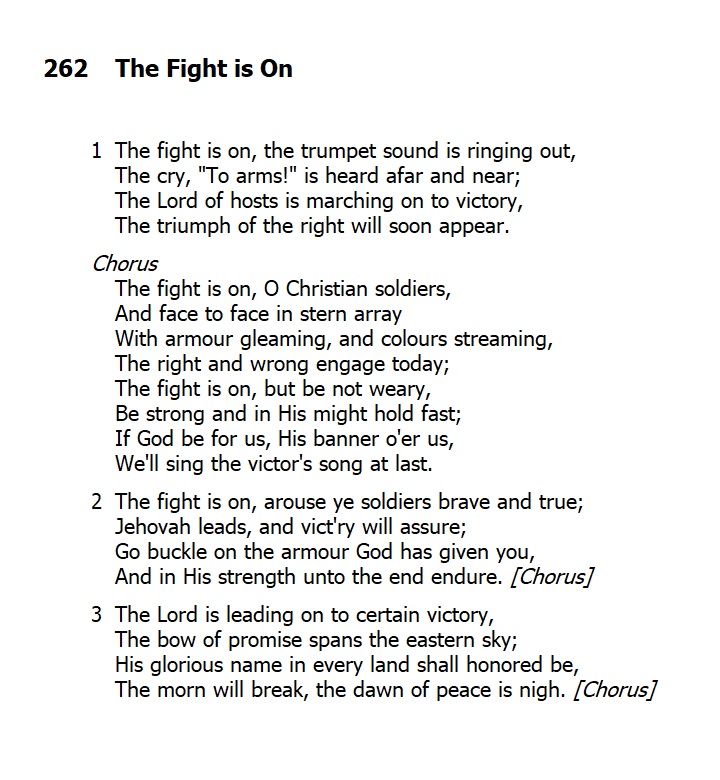 262 The Fight is On

1 The fight is on, the trumpet sound is ringing out,
The cry, "To arms!" is heard afar and near;
The Lord of hosts is marching on to victory,
The triumph of the right will soon appear.

Chorus
The fight is on, O Christian soldiers,
And face to face in stern array
With armour gleaming, and colours streaming,
The right and wrong engage today;
The fight is on, but be not weary,
Be strong and in His might hold fast;
If God be for us, His banner o'er us,
We'll sing the victor's song at last.

2 The fight is on, arouse ye soldiers brave and true;
Jehovah leads, and vict'ry will assure;
Go buckle on the armour God has given you,
And in His strength unto the end endure. [Chorus]

3 The Lord is leading on to certain victory,
The bow of promise spans the eastern sky;
His glorious name in every land shall honored be,
The morn will break, the dawn of peace is nigh. [Chorus]